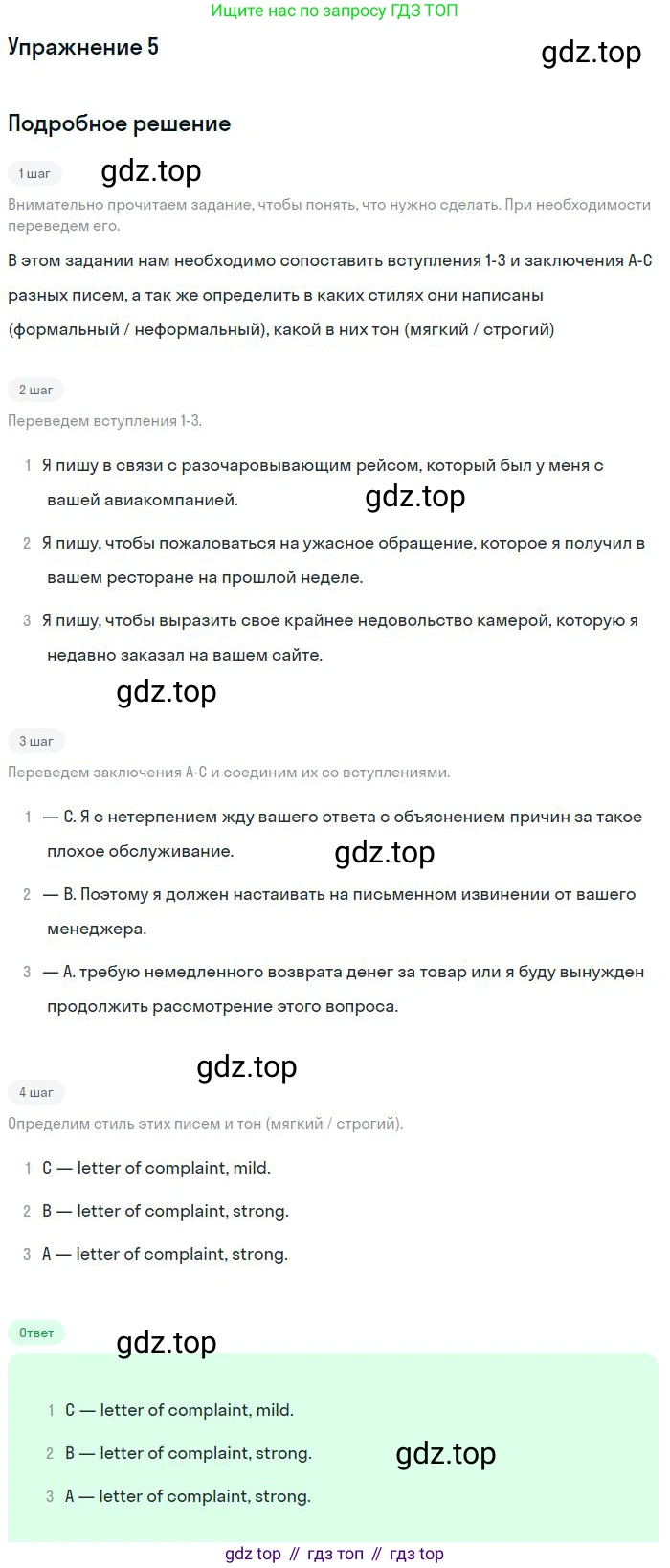 Ищите нас по запросу ГДЗ ТОП

Упражнение 5

gdz.top

Подробное решение

1 шаг

gdz.top

Внимательно прочитаем задание, чтобы понять, что нужно сделать. При необходимости переведем его.

В этом задании нам необходимо сопоставить вступления 1-3 и заключения A-C разных писем, а так же определить в каких стилях они написаны (формальный / неформальный), какой в них тон (мягкий / строгий)

2 шаг

Переведем вступления 1-3.

1 Я пишу в связи с разочаровывающим рейсом, который был у меня с вашей авиакомпанией.

gdz.top

2 Я пишу, чтобы пожаловаться на ужасное обращение, которое я получил в вашем ресторане на прошлой неделе.

3 Я пишу, чтобы выразить свое крайнее недовольство камерой, которую я недавно заказал на вашем сайте.

gdz.top

3 шаг

Переведем заключения A-C и соединим их со вступлениями.

1 — C. Я с нетерпением жду вашего ответа с объяснением причин за такое плохое обслуживание.

gdz.top

2 — B. Поэтому я должен настаивать на письменном извинении от вашего менеджера.

3 — A. требую немедленного возврата денег за товар или я буду вынужден продолжить рассмотрение этого вопроса.

gdz.top

4 шаг

Определим стиль этих писем и тон (мягкий / строгий).

1 C — letter of complaint, mild.

2 B — letter of complaint, strong.

3 A — letter of complaint, strong.

Ответ

gdz.top

1 C — letter of complaint, mild.

2 B — letter of complaint, strong.

gdz.top

3 A — letter of complaint, strong.

gdz top // гдз топ // гдз top